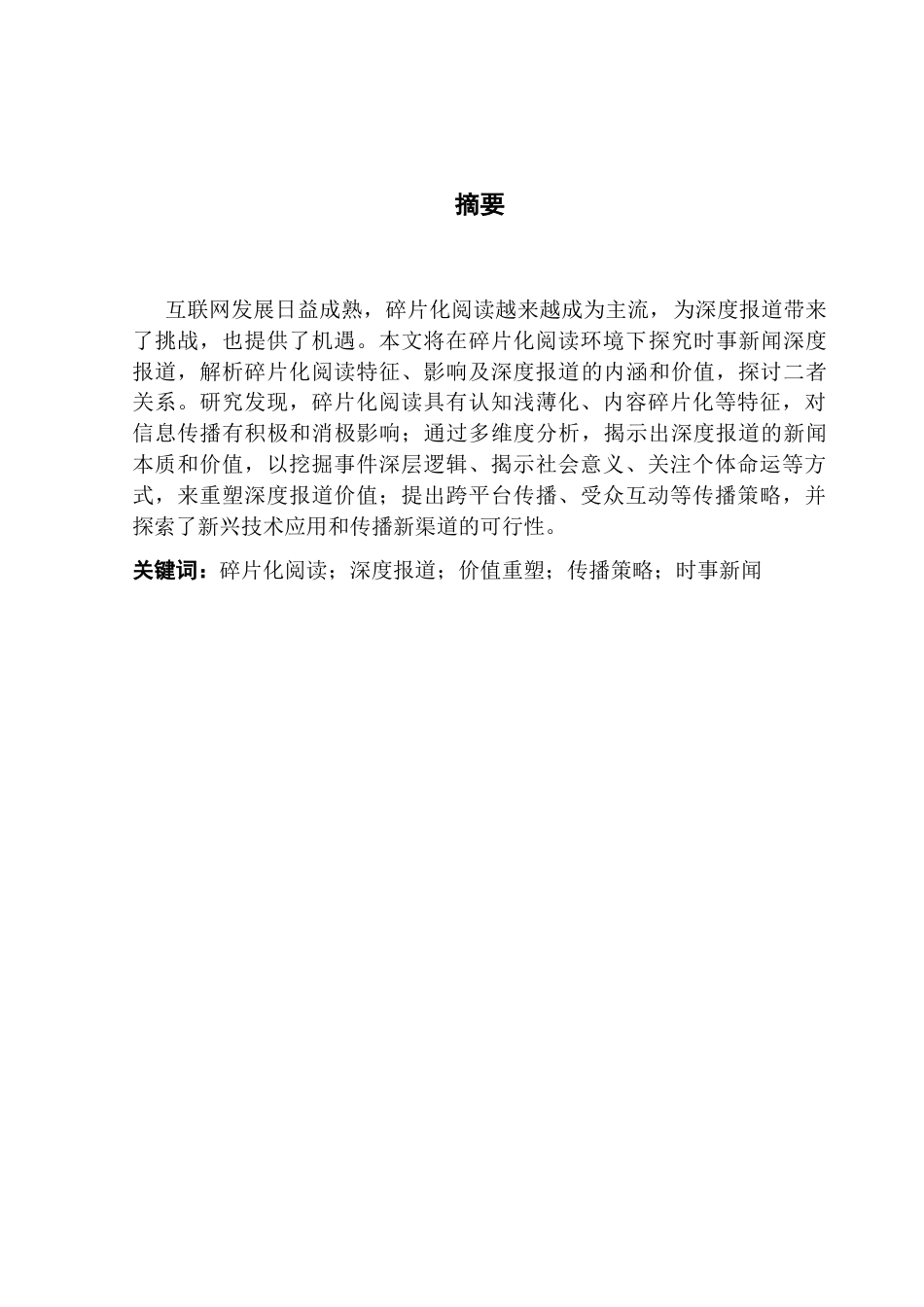 摘要

互联网发展日益成熟，碎片化阅读越来越成为主流，为深度报道带来了挑战，也提供了机遇。本文将在碎片化阅读环境下探究时事新闻深度报道，解析碎片化阅读特征、影响及深度报道的内涵和价值，探讨二者关系。研究发现，碎片化阅读具有认知浅薄化、内容碎片化等特征，对信息传播有积极和消极影响；通过多维度分析，揭示出深度报道的新闻本质和价值，以挖掘事件深层逻辑、揭示社会意义、关注个体命运等方式，来重塑深度报道价值；提出跨平台传播、受众互动等传播策略，并探索了新兴技术应用和传播新渠道的可行性。

关键词：碎片化阅读；深度报道；价值重塑；传播策略；时事新闻